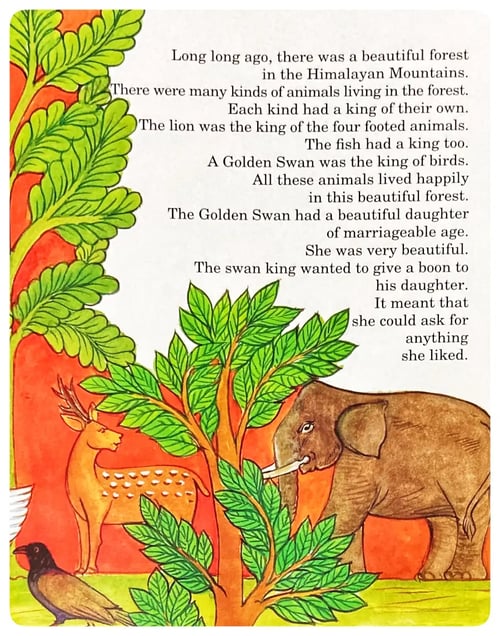 Long long ago, there was a beautiful forest in the Himalayan Mountains. There were many kinds of animals living in the forest. Each kind had a king of their own. The lion was the king of the four footed animals. The fish had a king too. A Golden Swan was the king of birds. All these animals lived happily in this beautiful forest. The Golden Swan had a beautiful daughter of marriageable age. She was very beautiful. The swan king wanted to give a boon to his daughter. It meant that she could ask for anything she liked.